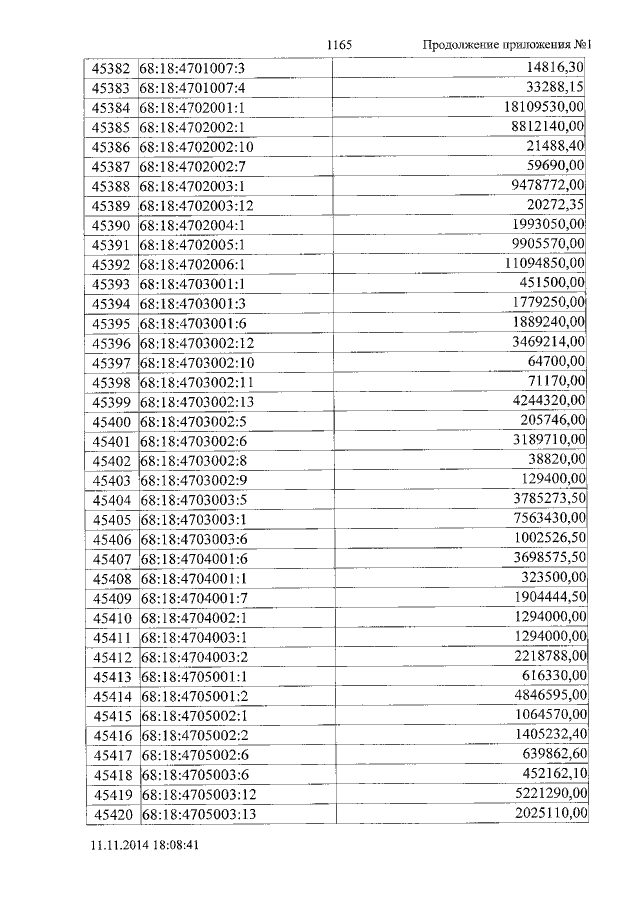 1165 Продолжение приложения №1

| 45382 | 68:18:4701007:3 | 14816,30 |
|---|---|---|
| 45383 | 68:18:4701007:4 | 33288,15 |
| 45384 | 68:18:4702001:1 | 18109530,00 |
| 45385 | 68:18:4702002:1 | 8812140,00 |
| 45386 | 68:18:4702002:10 | 21488,40 |
| 45387 | 68:18:4702002:7 | 59690,00 |
| 45388 | 68:18:4702003:1 | 9478772,00 |
| 45389 | 68:18:4702003:12 | 20272,35 |
| 45390 | 68:18:4702004:1 | 1993050,00 |
| 45391 | 68:18:4702005:1 | 9905570,00 |
| 45392 | 68:18:4702006:1 | 11094850,00 |
| 45393 | 68:18:4703001:1 | 451500,00 |
| 45394 | 68:18:4703001:3 | 1779250,00 |
| 45395 | 68:18:4703001:6 | 1889240,00 |
| 45396 | 68:18:4703002:12 | 3469214,00 |
| 45397 | 68:18:4703002:10 | 64700,00 |
| 45398 | 68:18:4703002:11 | 71170,00 |
| 45399 | 68:18:4703002:13 | 4244320,00 |
| 45400 | 68:18:4703002:5 | 205746,00 |
| 45401 | 68:18:4703002:6 | 3189710,00 |
| 45402 | 68:18:4703002:8 | 38820,00 |
| 45403 | 68:18:4703002:9 | 129400,00 |
| 45404 | 68:18:4703003:5 | 3785273,50 |
| 45405 | 68:18:4703003:1 | 7563430,00 |
| 45406 | 68:18:4703003:6 | 1002526,50 |
| 45407 | 68:18:4704001:6 | 3698575,50 |
| 45408 | 68:18:4704001:1 | 323500,00 |
| 45409 | 68:18:4704001:7 | 1904444,50 |
| 45410 | 68:18:4704002:1 | 1294000,00 |
| 45411 | 68:18:4704003:1 | 1294000,00 |
| 45412 | 68:18:4704003:2 | 2218788,00 |
| 45413 | 68:18:4705001:1 | 616330,00 |
| 45414 | 68:18:4705001:2 | 4846595,00 |
| 45415 | 68:18:4705002:1 | 1064570,00 |
| 45416 | 68:18:4705002:2 | 1405232,40 |
| 45417 | 68:18:4705002:6 | 639862,60 |
| 45418 | 68:18:4705003:6 | 452162,10 |
| 45419 | 68:18:4705003:12 | 5221290,00 |
| 45420 | 68:18:4705003:13 | 2025110,00 |

11.11.2014 18:08:41